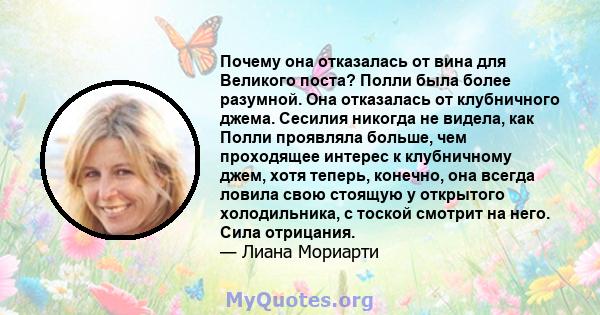 Почему она отказалась от вина для Великого поста? Полли была более разумной. Она отказалась от клубничного джема. Сесилия никогда не видела, как Полли проявляла больше, чем проходящее интерес к клубничному джем, хотя теперь, конечно, она всегда ловила свою стоящую у открытого холодильника, с тоской смотрит на него. Сила отрицания.
— Лиана Мориарти

MyQuotes.org